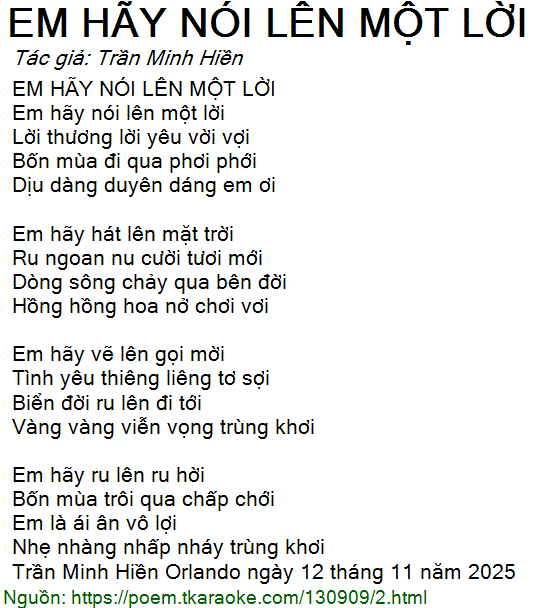 EM HÃY NÓI LÊN MỘT LỜI
Tác giả: Trần Minh Hiền
EM HÃY NÓI LÊN MỘT LỜI
Em hãy nói lên một lời
Lời thương lời yêu vời vợi
Bốn mùa đi qua phơi phới
Dịu dàng duyên dáng em ơi

Em hãy hát lên mặt trời
Ru ngoan nu cười tươi mới
Dòng sông chảy qua bên đời
Hồng hồng hoa nở chơi vơi

Em hãy vẽ lên gọi mời
Tình yêu thiêng liêng tơ sợi
Biển đời ru lên đi tới
Vàng vàng viễn vọng trùng khơi

Em hãy ru lên ru hời
Bốn mùa trôi qua chấp chới
Em là ái ân vô lợi
Nhẹ nhàng nhấp nháy trùng khơi
Trần Minh Hiền Orlando ngày 12 tháng 11 năm 2025
Nguồn: https://poem.tkaraoke.com/130909/2.html